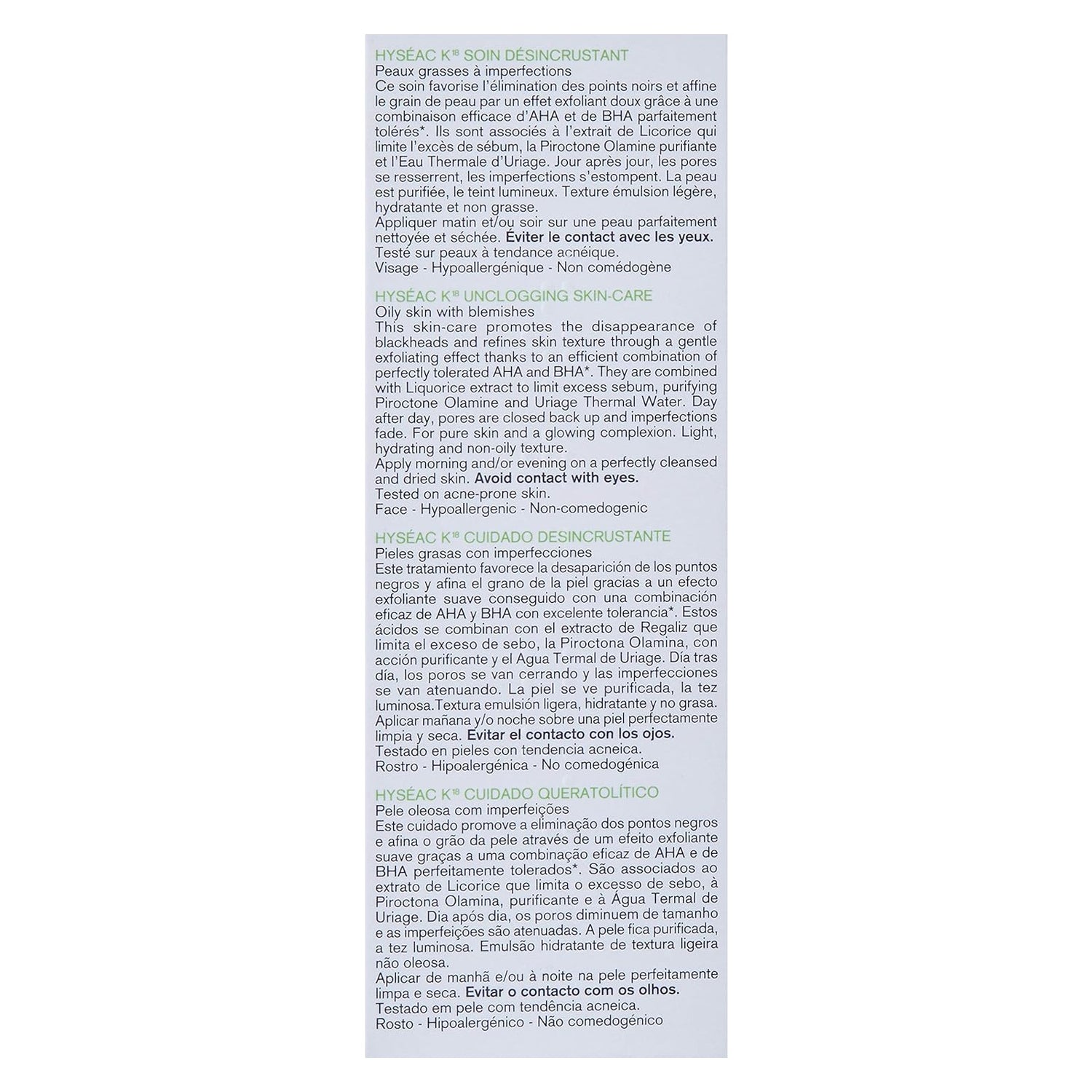 HYSÉAC K$^{18}$ SOIN DÉSINCRUSTANT
Peaux grasses à imperfections
Ce soin favorise l'élimination des points noirs et affine le grain de peau par un effet exfoliant doux grâce à une combinaison efficace d'AHA et de BHA parfaitement tolérés*. Ils sont associés à l'extrait de Licorice qui limite l'excès de sébum, la Piroctone Olamine purifiante et l'Eau Thermale d'Uriage. Jour après jour, les pores se resserrent, les imperfections s'estompent. La peau est purifiée, le teint lumineux. Texture émulsion légère, hydratante et non grasse.
Appliquer matin et/ou soir sur une peau parfaitement nettoyée et séchée. Éviter le contact avec les yeux.
Testé sur peaux à tendance acnéique.
Visage - Hypoallergénique - Non comédogène

HYSÉAC K$^{18}$ UNCLOGGING SKIN-CARE
Oily skin with blemishes
This skin-care promotes the disappearance of blackheads and refines skin texture through a gentle exfoliating effect thanks to an efficient combination of perfectly tolerated AHA and BHA*. They are combined with Liquorice extract to limit excess sebum, purifying Piroctone Olamine and Uriage Thermal Water. Day after day, pores are closed back up and imperfections fade. For pure skin and a glowing complexion. Light, hydrating and non-oily texture.
Apply morning and/or evening on a perfectly cleansed and dried skin. Avoid contact with eyes.
Tested on acne-prone skin.
Face - Hypoallergenic - Non-comedogenic

HYSÉAC K$^{18}$ CUIDADO DESINCRUSTANTE
Pieles grasas con imperfecciones
Este tratamiento favorece la desaparición de los puntos negros y afina el grano de la piel gracias a un efecto exfoliante suave conseguido con una combinación eficaz de AHA y BHA con excelente tolerancia*. Estos ácidos se combinan con el extracto de Regaliz que limita el exceso de sebo, la Piroctona Olamina, con acción purificante y el Agua Termal de Uriage. Día tras día, los poros se van cerrando y las imperfecciones se van atenuando. La piel se ve purificada, la tez luminosa.Textura emulsión ligera, hidratante y no grasa.
Aplicar mañana y/o noche sobre una piel perfectamente limpia y seca. Evitar el contacto con los ojos.
Testado en pieles con tendencia acneica.
Rostro - Hipoalergénica - No comedogénica

HYSÉAC K$^{18}$ CUIDADO QUERATOLÍTICO
Pele oleosa com imperfeições
Este cuidado promove a eliminação dos pontos negros e afina o grão da pele através de um efeito exfoliante suave graças a uma combinação eficaz de AHA e de BHA perfeitamente tolerados*. São associados ao extrato de Licorice que limita o excesso de sebo, à Piroctona Olamina, purificante e à Água Termal de Uriage. Dia após dia, os poros diminuem de tamanho e as imperfeições são atenuadas. A pele fica purificada, a tez luminosa. Emulsão hidratante de textura ligeira não oleosa.
Aplicar de manhã e/ou à noite na pele perfeitamente limpa e seca. Evitar o contacto com os olhos.
Testado em pele com tendência acneica.
Rosto - Hipoalergénico - Não comedogénico